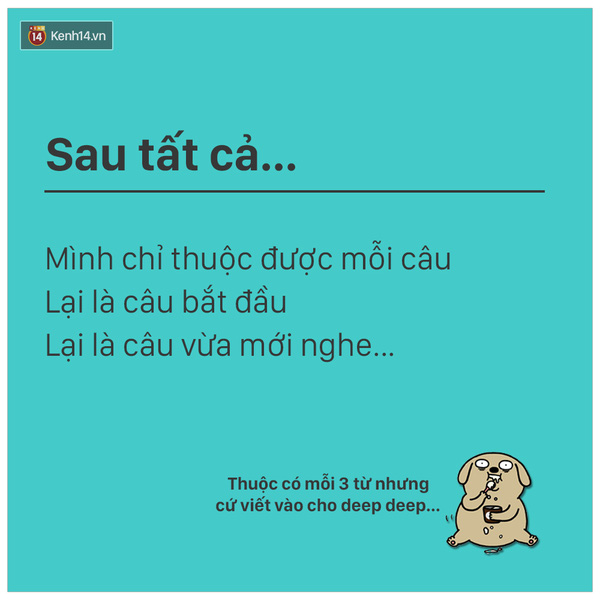 14 Kenh14.vn

Sau tất cả...

Mình chỉ thuộc được mỗi câu
Lại là câu bắt đầu
Lại là câu vừa mới nghe...

Thuộc có mỗi 3 từ nhưng cứ viết vào cho deep deep...